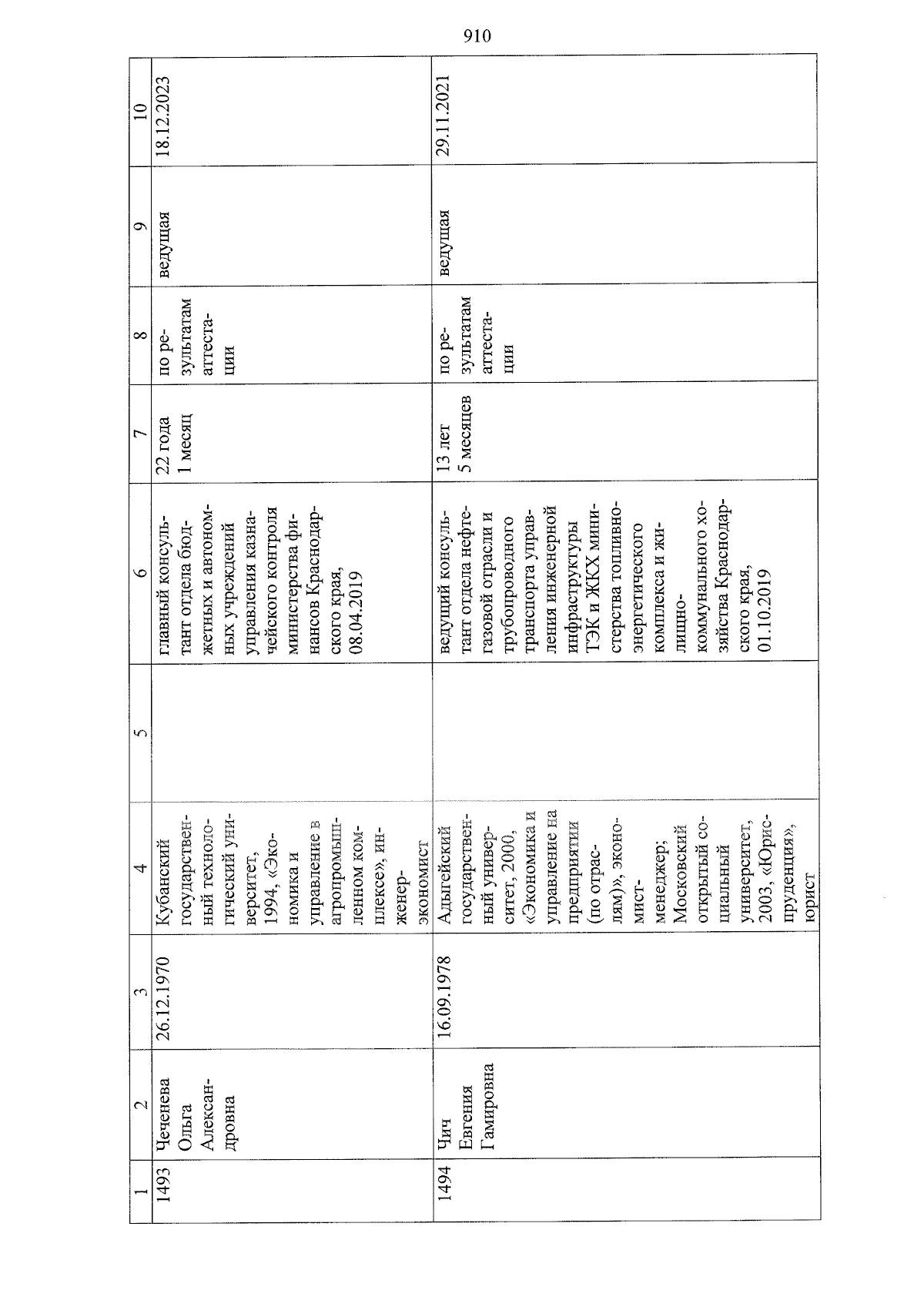 910

| 1 | 2 | 3 | 4 | 5 | 6 | 7 | 8 | 9 | 10 |
|---|---|---|---|---|---|---|---|---|---|
| 1493 | Чеченева Ольга Александровна | 26.12.1970 | Кубанский государственный технологический университет, 1994, «Экономика и управление в агропромышленном комплексе», инженер-экономист | | главный консультант отдела бюджетных и автономных учреждений управления казначейского контроля министерства финансов Краснодарского края, 08.04.2019 | 22 года 1 месяц | по результатам аттестации | ведущая | 18.12.2023 |
| 1494 | Чич Евгения Гамировна | 16.09.1978 | Адыгейский государственный университет, 2000, «Экономика и управление на предприятии (по отраслям)», экономист-менеджер; Московский открытый социальный университет, 2003, «Юриспруденция», юрист | | ведущий консультант отдела нефтегазовой отрасли и трубопроводного транспорта управления инженерной инфраструктуры ТЭК и ЖКХ министерства топливно-энергетического комплекса и жилищно-коммунального хозяйства Краснодарского края, 01.10.2019 | 13 лет 5 месяцев | по результатам аттестации | ведущая | 29.11.2021 |